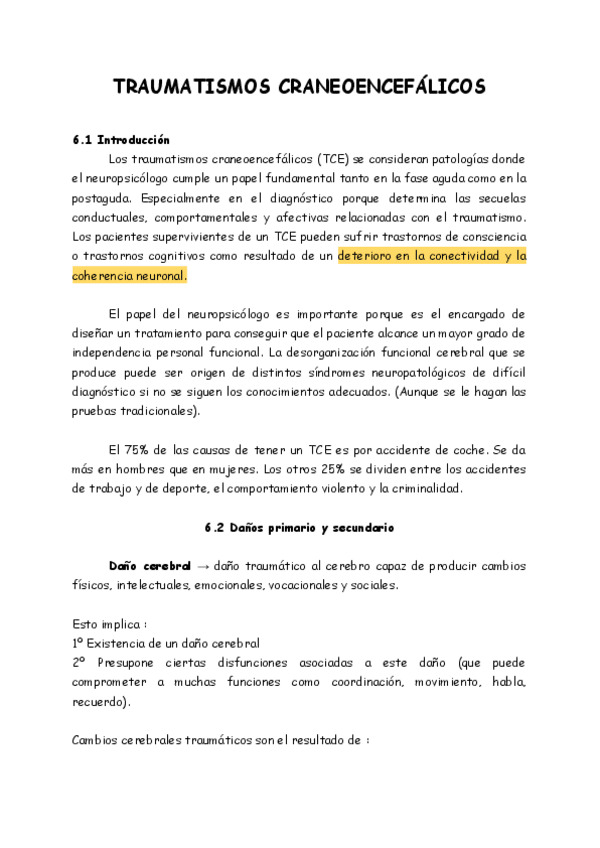 TRAUMATISMOS CRANEOENCEFÁLICOS

6.1 Introducción

Los traumatismos craneoencefálicos (TCE) se consideran patologías donde el neuropsicólogo cumple un papel fundamental tanto en la fase aguda como en la postaguda. Especialmente en el diagnóstico porque determina las secuelas conductuales, comportamentales y afectivas relacionadas con el traumatismo. Los pacientes supervivientes de un TCE pueden sufrir trastornos de consciencia o trastornos cognitivos como resultado de un deterioro en la conectividad y la coherencia neuronal.

El papel del neuropsicólogo es importante porque es el encargado de diseñar un tratamiento para conseguir que el paciente alcance un mayor grado de independencia personal funcional. La desorganización funcional cerebral que se produce puede ser origen de distintos síndromes neuropatológicos de difícil diagnóstico si no se siguen los conocimientos adecuados. (Aunque se le hagan las pruebas tradicionales).

El 75% de las causas de tener un TCE es por accidente de coche. Se da más en hombres que en mujeres. Los otros 25% se dividen entre los accidentes de trabajo y de deporte, el comportamiento violento y la criminalidad.

6.2 Daños primario y secundario

Daño cerebral → daño traumático al cerebro capaz de producir cambios físicos, intelectuales, emocionales, vocacionales y sociales.

Esto implica :
1º Existencia de un daño cerebral
2º Presupone ciertas disfunciones asociadas a este daño (que puede comprometer a muchas funciones como coordinación, movimiento, habla, recuerdo).

Cambios cerebrales traumáticos son el resultado de :